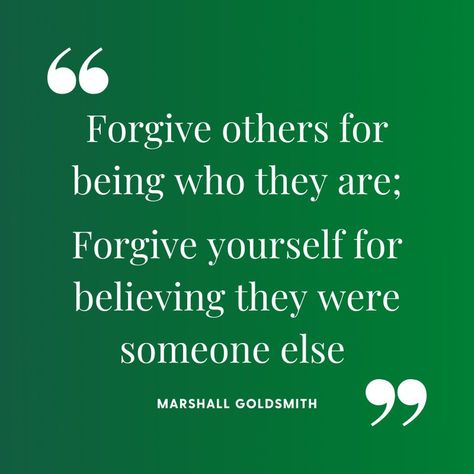 “

Forgive others for being who they are;

Forgive yourself for believing they were someone else

MARSHALL GOLDSMITH

”